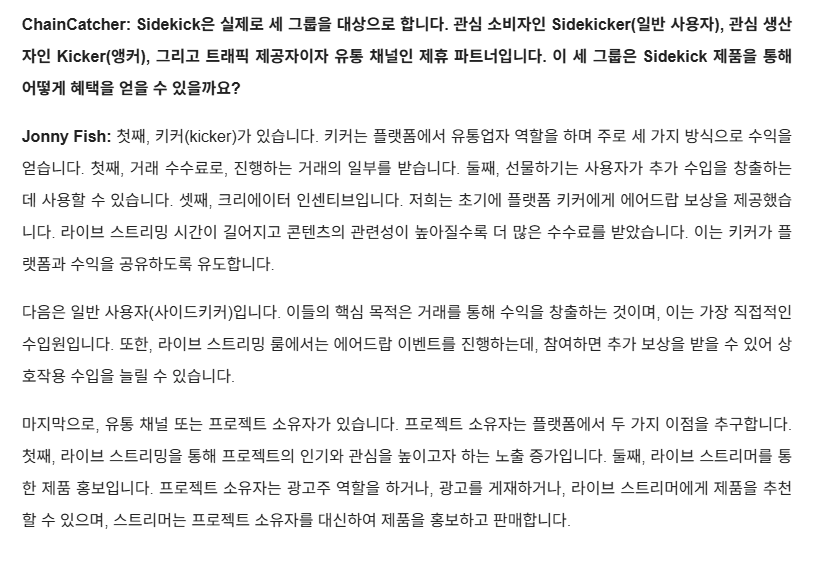 ChainCatcher: Sidekick은 실제로 세 그룹을 대상으로 합니다. 관심 소비자인 Sidekicker(일반 사용자), 관심 생산자인 Kicker(앵커), 그리고 트래픽 제공자이자 유통 채널인 제휴 파트너입니다. 이 세 그룹은 Sidekick 제품을 통해 어떻게 혜택을 얻을 수 있을까요?

Jonny Fish: 첫째, 키커(kicker)가 있습니다. 키커는 플랫폼에서 유통업자 역할을 하며 주로 세 가지 방식으로 수익을 얻습니다. 첫째, 거래 수수료로, 진행하는 거래의 일부를 받습니다. 둘째, 선물하기는 사용자가 추가 수입을 창출하는 데 사용할 수 있습니다. 셋째, 크리에이터 인센티브입니다. 저희는 초기에 플랫폼 키커에게 에어드랍 보상을 제공했습니다. 라이브 스트리밍 시간이 길어지고 콘텐츠의 관련성이 높아질수록 더 많은 수수료를 받았습니다. 이는 키커가 플랫폼과 수익을 공유하도록 유도합니다.

다음은 일반 사용자(사이드키커)입니다. 이들의 핵심 목적은 거래를 통해 수익을 창출하는 것이며, 이는 가장 직접적인 수입원입니다. 또한, 라이브 스트리밍 룸에서는 에어드랍 이벤트를 진행하는데, 참여하면 추가 보상을 받을 수 있어 상호작용 수입을 늘릴 수 있습니다.

마지막으로, 유통 채널 또는 프로젝트 소유자가 있습니다. 프로젝트 소유자는 플랫폼에서 두 가지 이점을 추구합니다. 첫째, 라이브 스트리밍을 통해 프로젝트의 인기와 관심을 높이고자 하는 노출 증가입니다. 둘째, 라이브 스트리머를 통한 제품 홍보입니다. 프로젝트 소유자는 광고주 역할을 하거나, 광고를 게재하거나, 라이브 스트리머에게 제품을 추천할 수 있으며, 스트리머는 프로젝트 소유자를 대신하여 제품을 홍보하고 판매합니다.